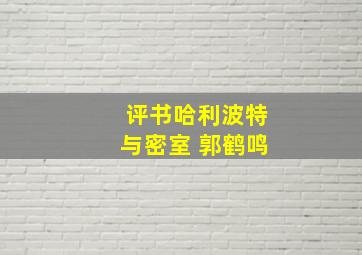 评书哈利波特
与密室 郭鹤鸣